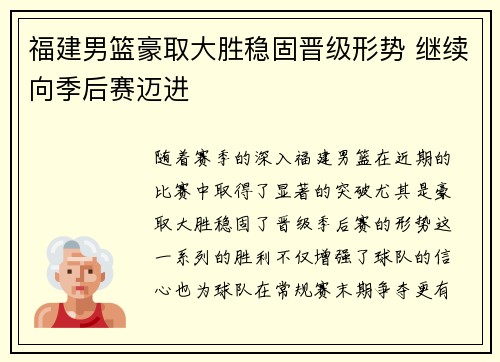 福建男篮豪取大胜稳固晋级形势 继续向季后赛迈进

随着赛季的深入福建男篮在近期的比赛中取得了显著的突破尤其是豪取大胜稳固了晋级季后赛的形势这一系列的胜利不仅增强了球队的信心也为球队在常规赛末期争夺更有